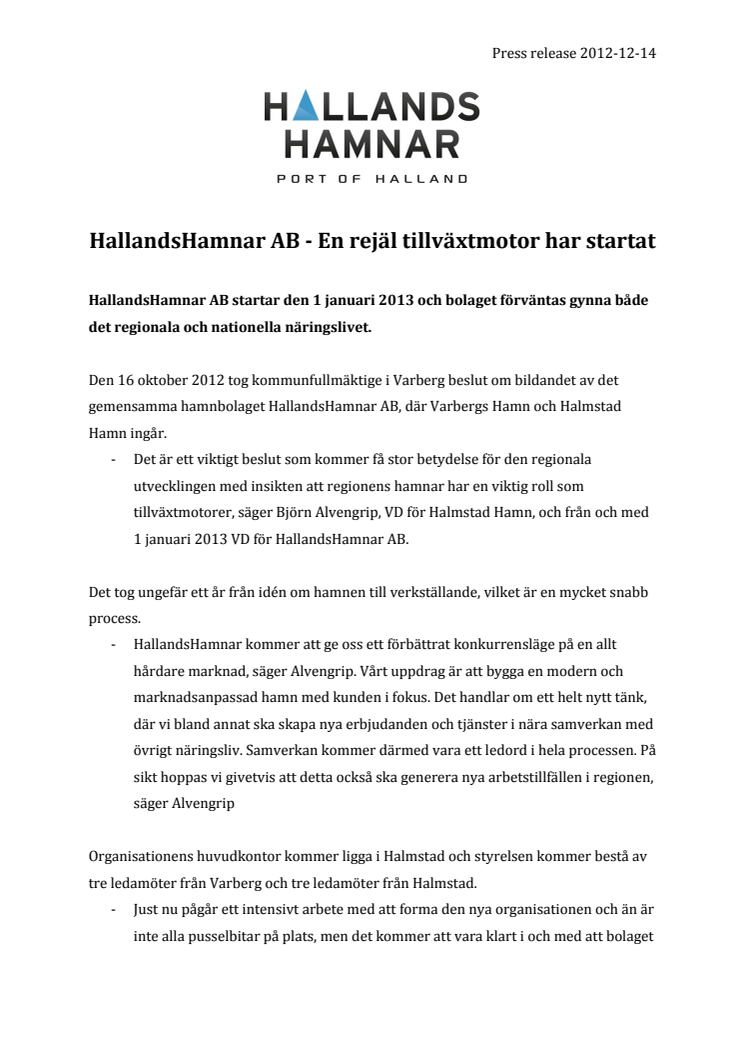 Press release 2012-12-14

HALLANDS
HAMNAR
PORT OF HALLAND

HallandsHamnar AB - En rejäl tillväxtmotor har startat

HallandsHamnar AB startar den 1 januari 2013 och bolaget förväntas gynna både det regionala och nationella näringslivet.

Den 16 oktober 2012 tog kommunfullmäktige i Varberg beslut om bildandet av det gemensamma hamnbolaget HallandsHamnar AB, där Varbergs Hamn och Halmstad Hamn ingår.

- Det är ett viktigt beslut som kommer få stor betydelse för den regionala utvecklingen med insikten att regionens hamnar har en viktig roll som tillväxtmotorer, säger Björn Alvengrip, VD för Halmstad Hamn, och från och med 1 januari 2013 VD för HallandsHamnar AB.

Det tog ungefär ett år från idén om hamnen till verkställande, vilket är en mycket snabb process.

- HallandsHamnar kommer att ge oss ett förbättrat konkurrensläge på en allt hårdare marknad, säger Alvengrip. Vårt uppdrag är att bygga en modern och marknadsanpassad hamn med kunden i fokus. Det handlar om ett helt nytt tänk, där vi bland annat ska skapa nya erbjudanden och tjänster i nära samverkan med övrigt näringsliv. Samverkan kommer därmed vara ett ledord i hela processen. På sikt hoppas vi givetvis att detta också ska generera nya arbetstillfällen i regionen, säger Alvengrip

Organisationens huvudkontor kommer ligga i Halmstad och styrelsen kommer bestå av tre ledamöter från Varberg och tre ledamöter från Halmstad.

- Just nu pågår ett intensivt arbete med att forma den nya organisationen och än är inte alla pusselbitar på plats, men det kommer att vara klart i och med att bolaget